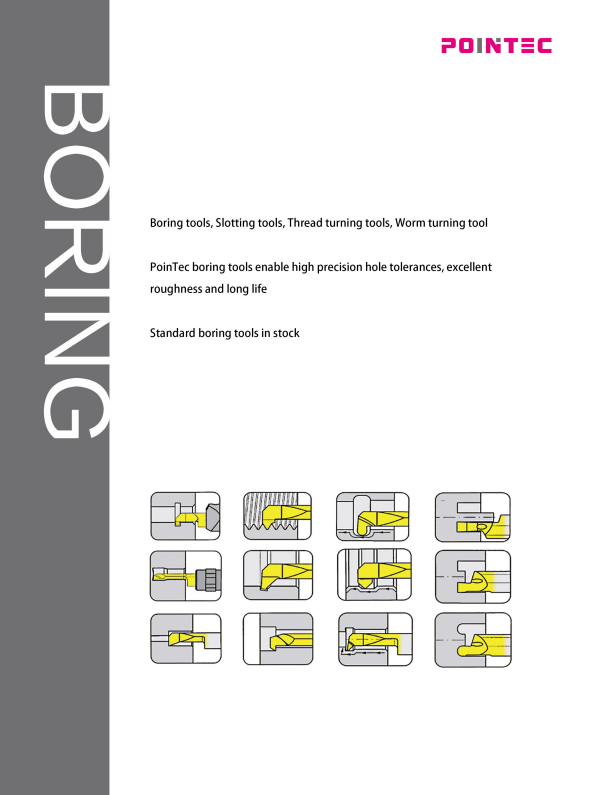 POINTEC

BORING

Boring tools, Slotting tools, Thread turning tools, Worm turning tool

PoinTec boring tools enable high precision hole tolerances, excellent roughness and long life

Standard boring tools in stock